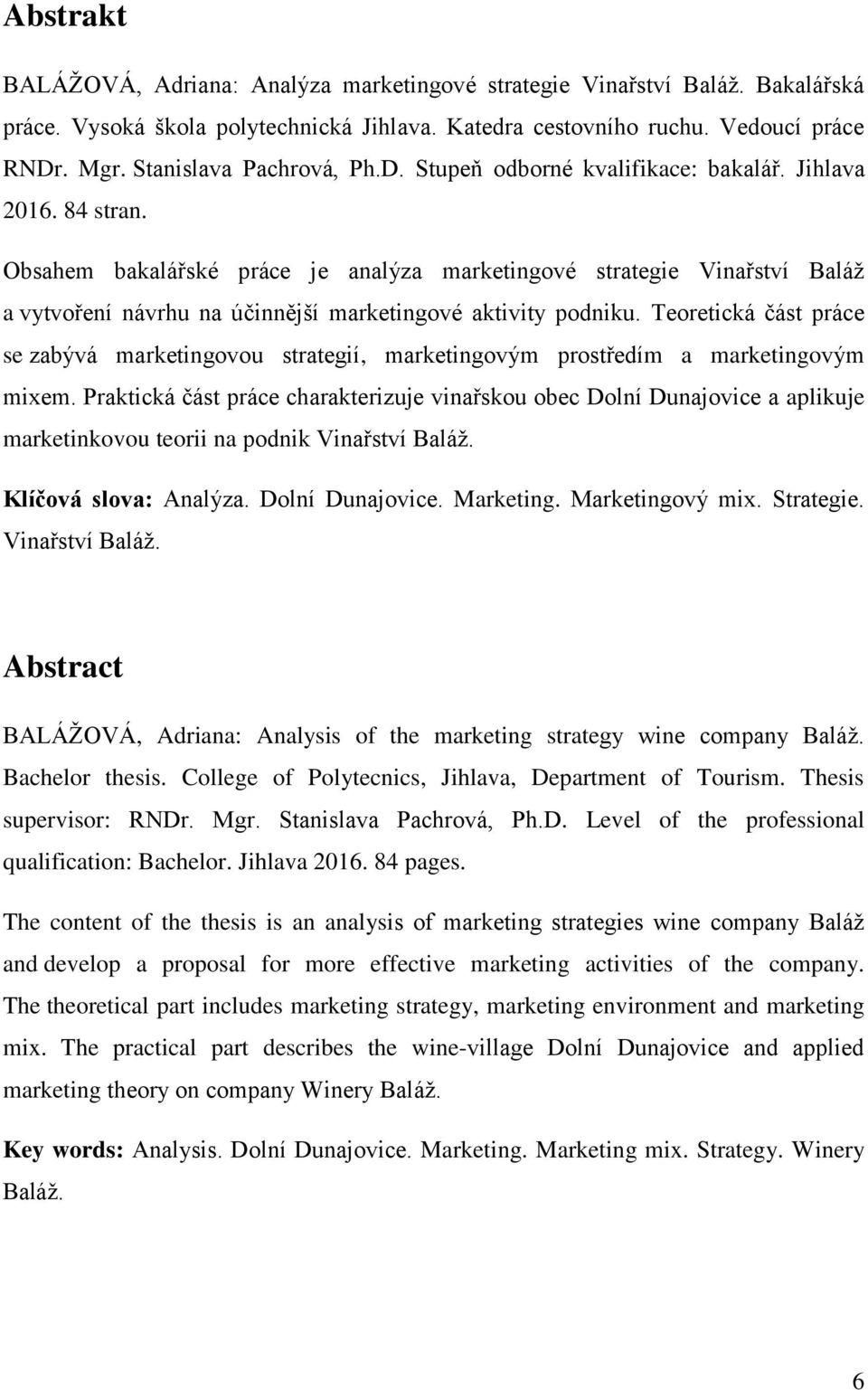 Abstrakt

BALÁŽOVÁ, Adriana: Analýza marketingové strategie Vinařství Baláž. Bakalářská práce. Vysoká škola polytechnická Jihlava. Katedra cestovního ruchu. Vedoucí práce RNDr. Mgr. Stanislava Pachrová, Ph.D. Stupeň odborné kvalifikace: bakalář. Jihlava 2016. 84 stran.

Obsahem bakalářské práce je analýza marketingové strategie Vinařství Baláž a vytvoření návrhu na účinnější marketingové aktivity podniku. Teoretická část práce se zabývá marketingovou strategií, marketingovým prostředím a marketingovým mixem. Praktická část práce charakterizuje vinařskou obec Dolní Dunajovice a aplikuje marketinkovou teorii na podnik Vinařství Baláž.

Klíčová slova: Analýza. Dolní Dunajovice. Marketing. Marketingový mix. Strategie. Vinařství Baláž.

Abstract

BALÁŽOVÁ, Adriana: Analysis of the marketing strategy wine company Baláž. Bachelor thesis. College of Polytecnics, Jihlava, Department of Tourism. Thesis supervisor: RNDr. Mgr. Stanislava Pachrová, Ph.D. Level of the professional qualification: Bachelor. Jihlava 2016. 84 pages.

The content of the thesis is an analysis of marketing strategies wine company Baláž and develop a proposal for more effective marketing activities of the company. The theoretical part includes marketing strategy, marketing environment and marketing mix. The practical part describes the wine-village Dolní Dunajovice and applied marketing theory on company Winery Baláž.

Key words: Analysis. Dolní Dunajovice. Marketing. Marketing mix. Strategy. Winery Baláž.

6